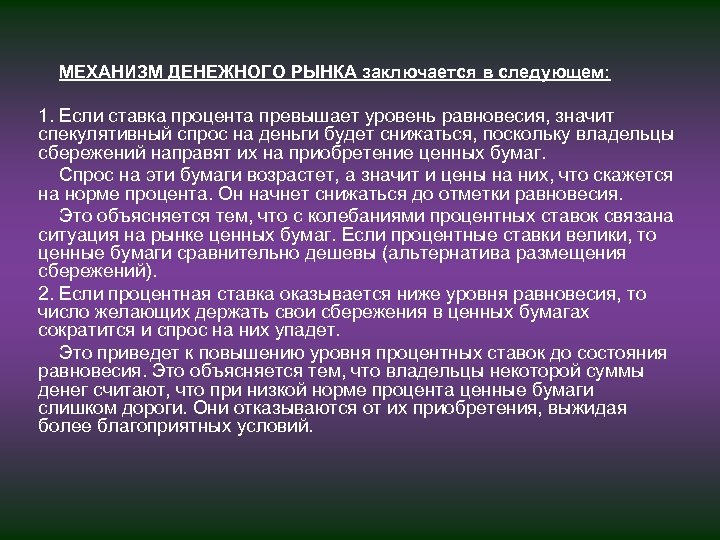 МЕХАНИЗМ ДЕНЕЖНОГО РЫНКА заключается в следующем:

1. Если ставка процента превышает уровень равновесия, значит спекулятивный спрос на деньги будет снижаться, поскольку владельцы сбережений направят их на приобретение ценных бумаг.

Спрос на эти бумаги возрастет, а значит и цены на них, что скажется на норме процента. Он начнет снижаться до отметки равновесия.

Это объясняется тем, что с колебаниями процентных ставок связана ситуация на рынке ценных бумаг. Если процентные ставки велики, то ценные бумаги сравнительно дешевы (альтернатива размещения сбережений).

2. Если процентная ставка оказывается ниже уровня равновесия, то число желающих держать свои сбережения в ценных бумагах сократится и спрос на них упадет.

Это приведет к повышению уровня процентных ставок до состояния равновесия. Это объясняется тем, что владельцы некоторой суммы денег считают, что при низкой норме процента ценные бумаги слишком дороги. Они отказываются от их приобретения, выжидая более благоприятных условий.